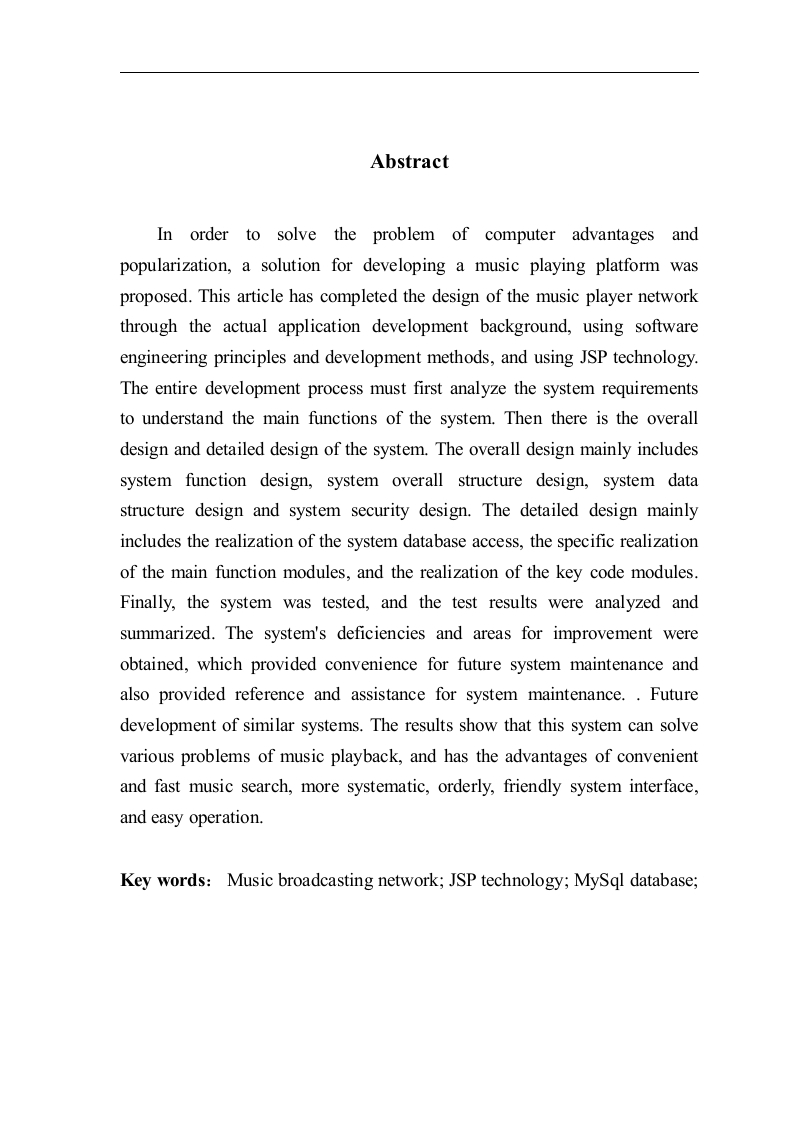 Abstract

In order to solve the problem of computer advantages and popularization, a solution for developing a music playing platform was proposed. This article has completed the design of the music player network through the actual application development background, using software engineering principles and development methods, and using JSP technology. The entire development process must first analyze the system requirements to understand the main functions of the system. Then there is the overall design and detailed design of the system. The overall design mainly includes system function design, system overall structure design, system data structure design and system security design. The detailed design mainly includes the realization of the system database access, the specific realization of the main function modules, and the realization of the key code modules. Finally, the system was tested, and the test results were analyzed and summarized. The system's deficiencies and areas for improvement were obtained, which provided convenience for future system maintenance and also provided reference and assistance for system maintenance. . Future development of similar systems. The results show that this system can solve various problems of music playback, and has the advantages of convenient and fast music search, more systematic, orderly, friendly system interface, and easy operation.

Key words： Music broadcasting network; JSP technology; MySql database;